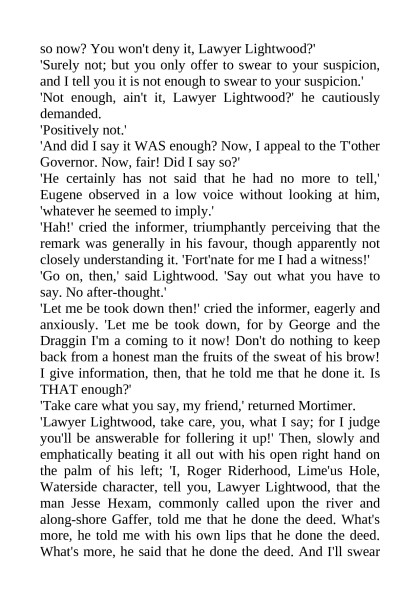 so now? You won't deny it, Lawyer Lightwood?'

'Surely not; but you only offer to swear to your suspicion, and I tell you it is not enough to swear to your suspicion.'

'Not enough, ain't it, Lawyer Lightwood?' he cautiously demanded.

'Positively not.'

'And did I say it WAS enough? Now, I appeal to the T'other Governor. Now, fair! Did I say so?'

'He certainly has not said that he had no more to tell,' Eugene observed in a low voice without looking at him, 'whatever he seemed to imply.'

'Hah!' cried the informer, triumphantly perceiving that the remark was generally in his favour, though apparently not closely understanding it. 'Fort'nate for me I had a witness!'

'Go on, then,' said Lightwood. 'Say out what you have to say. No after-thought.'

'Let me be took down then!' cried the informer, eagerly and anxiously. 'Let me be took down, for by George and the Draggin I'm a coming to it now! Don't do nothing to keep back from a honest man the fruits of the sweat of his brow! I give information, then, that he told me that he done it. Is THAT enough?'

'Take care what you say, my friend,' returned Mortimer.

'Lawyer Lightwood, take care, you, what I say; for I judge you'll be answerable for follering it up!' Then, slowly and emphatically beating it all out with his open right hand on the palm of his left; 'I, Roger Riderhood, Lime'us Hole, Waterside character, tell you, Lawyer Lightwood, that the man Jesse Hexam, commonly called upon the river and along-shore Gaffer, told me that he done the deed. What's more, he told me with his own lips that he done the deed. What's more, he said that he done the deed. And I'll swear